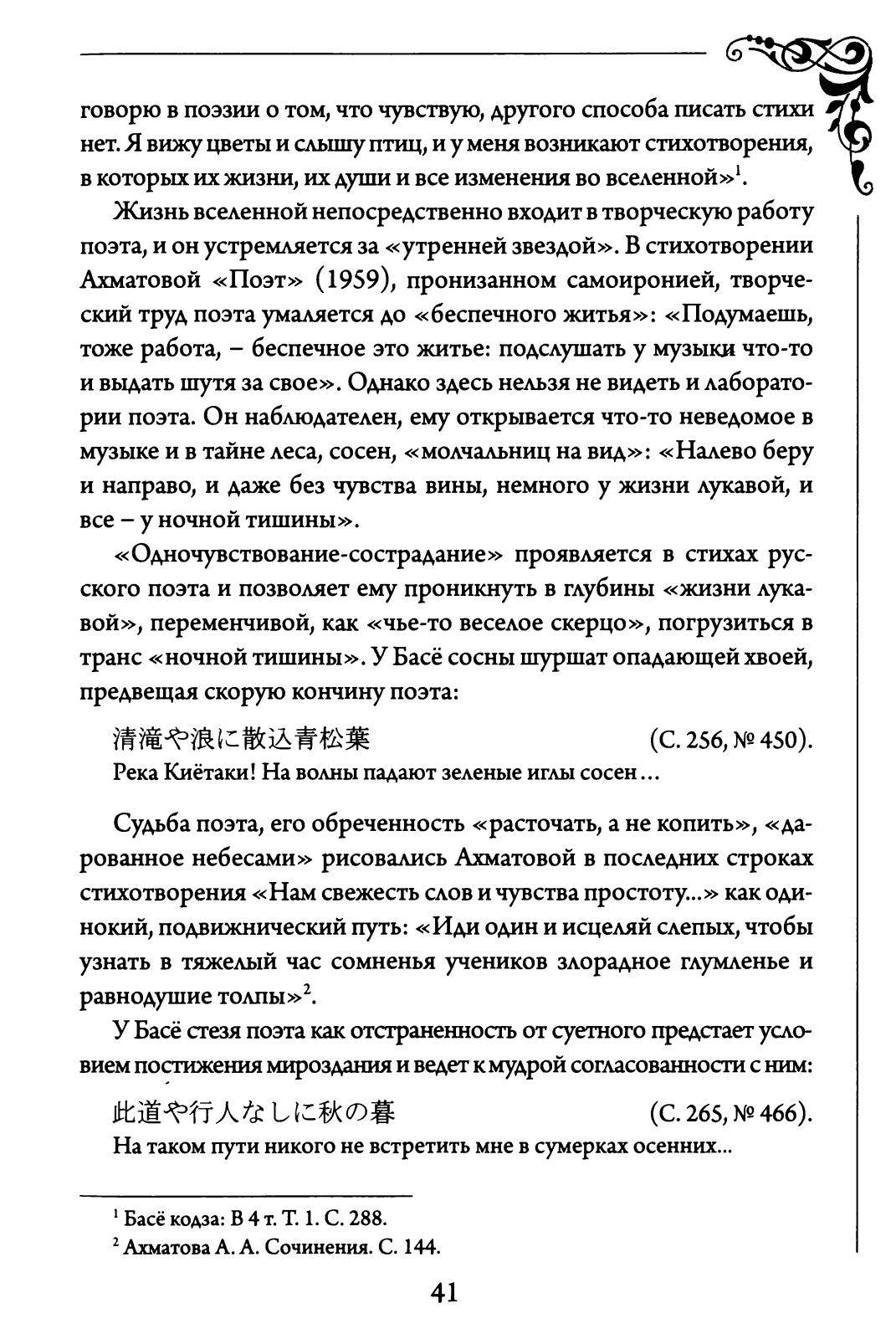 говорю в поэзии о том, что чувствую, другого способа писать стихи нет. Я вижу цветы и слышу птиц, и у меня возникают стихотворения, в которых их жизни, их души и все изменения во вселенной»$^1$.

Жизнь вселенной непосредственно входит в творческую работу поэта, и он устремляется за «утренней звездой». В стихотворении Ахматовой «Поэт» (1959), пронизанном самоиронией, творческий труд поэта умаляется до «беспечного житья»: «Подумаешь, тоже работа, – беспечное это житье: подслушать у музыки что-то и выдать шутя за свое». Однако здесь нельзя не видеть и лаборатории поэта. Он наблюдателен, ему открывается что-то неведомое в музыке и в тайне леса, сосен, «молчальниц на вид»: «Налево беру и направо, и даже без чувства вины, немного у жизни лукавой, и все – у ночной тишины».

«Одночувствование-сострадание» проявляется в стихах русского поэта и позволяет ему проникнуть в глубины «жизни лукавой», переменчивой, как «чье-то веселое скерцо», погрузиться в транс «ночной тишины». У Басё сосны шуршат опадающей хвоей, предвещая скорую кончину поэта:

清滝や浪に散込青松葉 (С. 256, № 450).
Река Киётаки! На волны падают зеленые иглы сосен...

Судьба поэта, его обреченность «расточать, а не копить», «дарованное небесами» рисовались Ахматовой в последних строках стихотворения «Нам свежесть слов и чувства простоту...» как одинокий, подвижнический путь: «Иди один и исцеляй слепых, чтобы узнать в тяжелый час сомненья учеников злорадное глумленье и равнодушие толпы»$^2$.

У Басё стезя поэта как отстраненность от суетного предстает условием постижения мироздания и ведет к мудрой согласованности с ним:

此道や行人なしに秋の暮 (С. 265, № 466).
На таком пути никого не встретить мне в сумерках осенних...

$^1$ Басё кодза: В 4 т. Т. 1. С. 288.
$^2$ Ахматова А. А. Сочинения. С. 144.

41